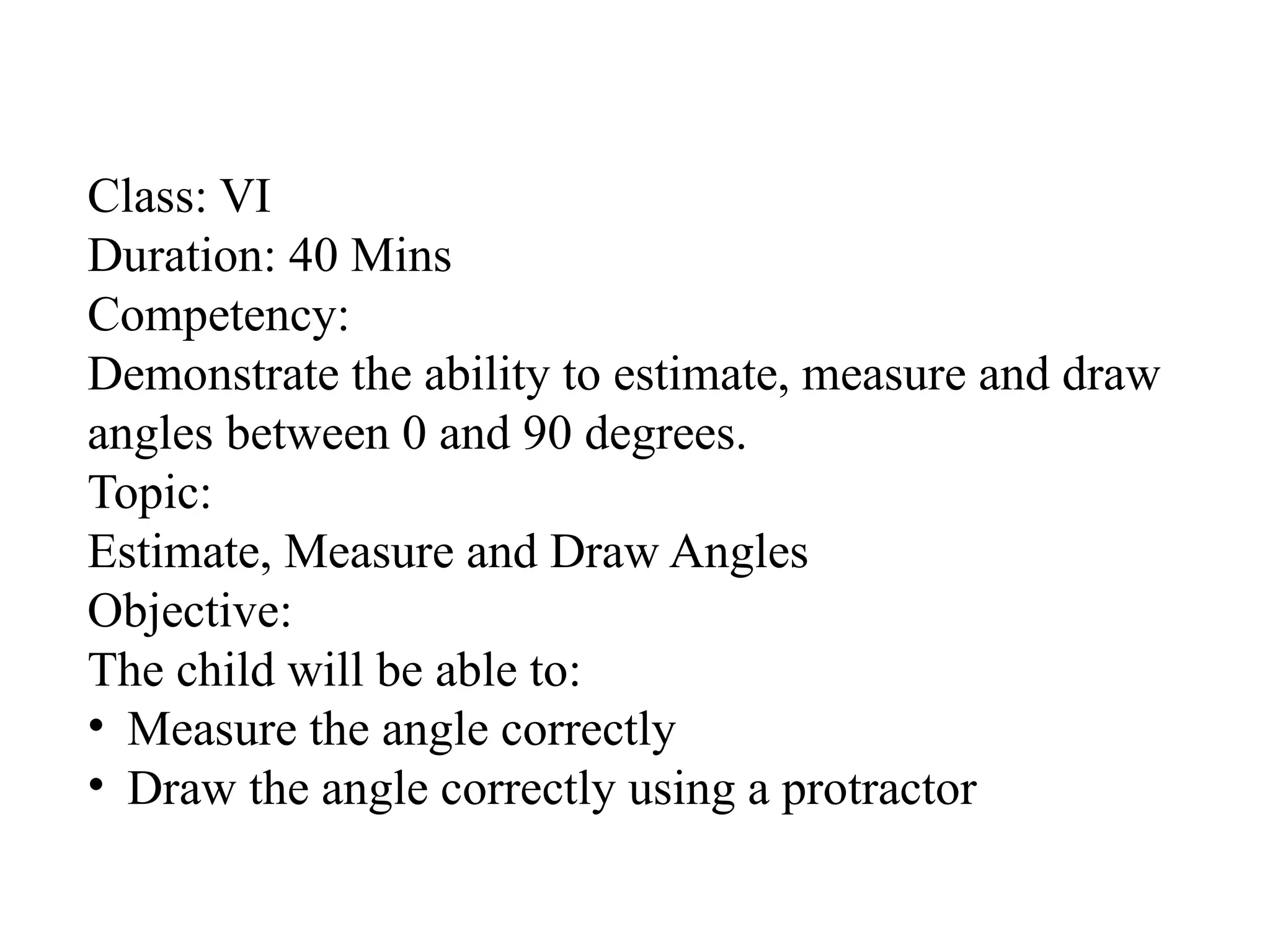 Class: VI
Duration: 40 Mins
Competency:
Demonstrate the ability to estimate, measure and draw angles between 0 and 90 degrees.
Topic:
Estimate, Measure and Draw Angles
Objective:
The child will be able to:
• Measure the angle correctly
• Draw the angle correctly using a protractor